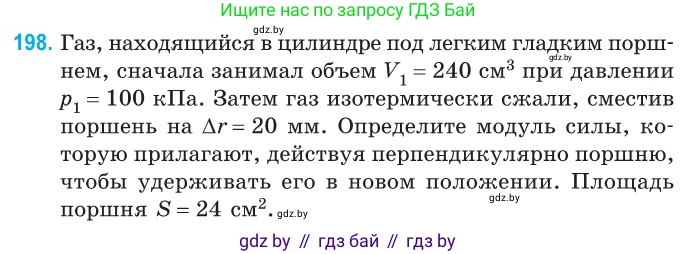 Ищите нас по запросу ГДЗ Бай

gdz.by

198. Газ, находящийся в цилиндре под легким гладким поршнем, сначала занимал объем $V_1 = 240$ см$^3$ при давлении $p_1 = 100$ кПа. Затем газ изотермически сжали, сместив поршень на $\Delta r = 20$ мм. Определите модуль силы, которую прилагают, действуя перпендикулярно поршню, чтобы удерживать его в новом положении. Площадь поршня $S = 24$ см$^2$.

gdz.by

gdz.by

gdz.by

gdz by // гдз бай // гдз by